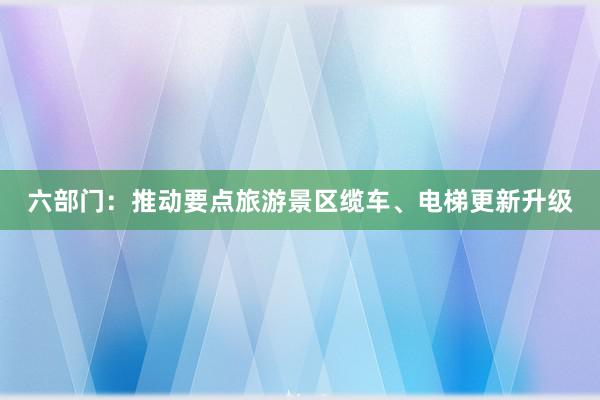 六部门：推动要点旅游景区缆车、电梯更新升级